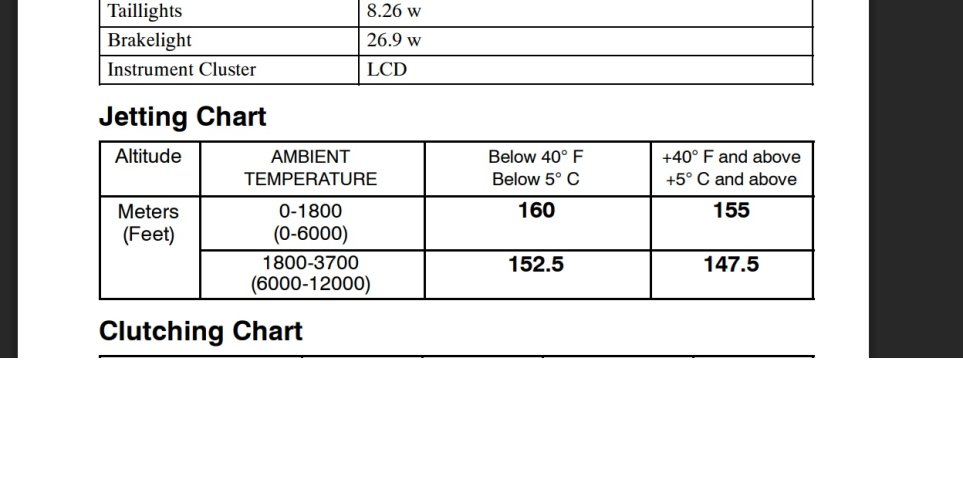 | Taillights | 8.26 w |
|---|---|
| Brakelight | 26.9 w |
| Instrument Cluster | LCD |

Jetting Chart

| Altitude | AMBIENT TEMPERATURE | Below 40° F Below 5° C | +40° F and above +5° C and above |
|---|---|---|---|
| Meters (Feet) | 0-1800 (0-6000) | 160 | 155 |
| | 1800-3700 (6000-12000) | 152.5 | 147.5 |

Clutching Chart